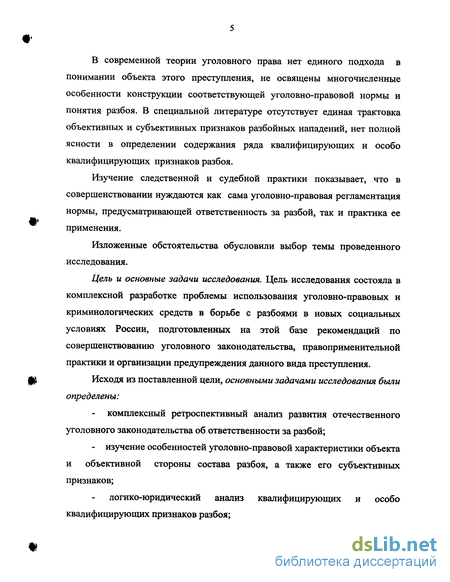 5

В современной теории уголовного права нет единого подхода в понимании объекта этого преступления, не освящены многочисленные особенности конструкции соответствующей уголовно-правовой нормы и понятия разбоя. В специальной литературе отсутствует единая трактовка объективных и субъективных признаков разбойных нападений, нет полной ясности в определении содержания ряда квалифицирующих и особо квалифицирующих признаков разбоя.

Изучение следственной и судебной практики показывает, что в совершенствовании нуждаются как сама уголовно-правовая регламентация нормы, предусматривающей ответственность за разбой, так и практика ее применения.

Изложенные обстоятельства обусловили выбор темы проведенного исследования.

Цель и основные задачи исследования. Цель исследования состояла в комплексной разработке проблемы использования уголовно-правовых и криминологических средств в борьбе с разбоями в новых социальных условиях России, подготовленных на этой базе рекомендаций по совершенствованию уголовного законодательства, правоприменительной практики и организации предупреждения данного вида преступления.

Исходя из поставленной цели, основными задачами исследования были определены:

- комплексный ретроспективный анализ развития отечественного уголовного законодательства об ответственности за разбой;

- изучение особенностей уголовно-правовой характеристики объекта и объективной стороны состава разбоя, а также его субъективных признаков;

- логико-юридический анализ квалифицирующих и особо квалифицирующих признаков разбоя;

dsLib.net
библиотека диссертаций